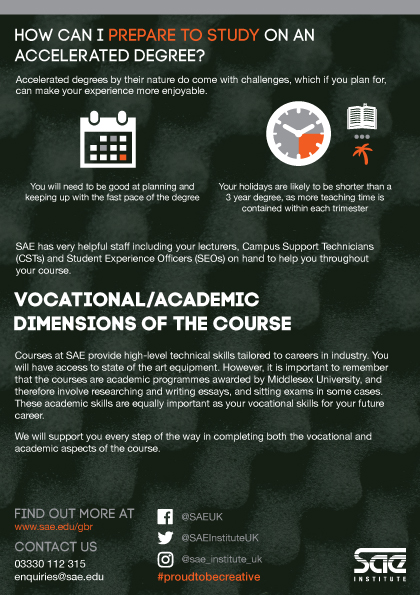 HOW CAN I PREPARE TO STUDY ON AN ACCELERATED DEGREE?

Accelerated degrees by their nature do come with challenges, which if you plan for, can make your experience more enjoyable.

You will need to be good at planning and keeping up with the fast pace of the degree

Your holidays are likely to be shorter than a 3 year degree, as more teaching time is contained within each trimester

SAE has very helpful staff including your lecturers, Campus Support Technicians (CSTs) and Student Experience Officers (SEOs) on hand to help you throughout your course.

VOCATIONAL/ACADEMIC DIMENSIONS OF THE COURSE

Courses at SAE provide high-level technical skills tailored to careers in industry. You will have access to state of the art equipment. However, it is important to remember that the courses are academic programmes awarded by Middlesex University, and therefore involve researching and writing essays, and sitting exams in some cases. These academic skills are equally important as your vocational skills for your future career.

We will support you every step of the way in completing both the vocational and academic aspects of the course.

FIND OUT MORE AT
www.sae.edu/gbr

CONTACT US
03330 112 315
enquiries@sae.edu

@SAEUK
@SAEInstituteUK
@sae_institute_uk
#proudtobecreative

SAE INSTITUTE